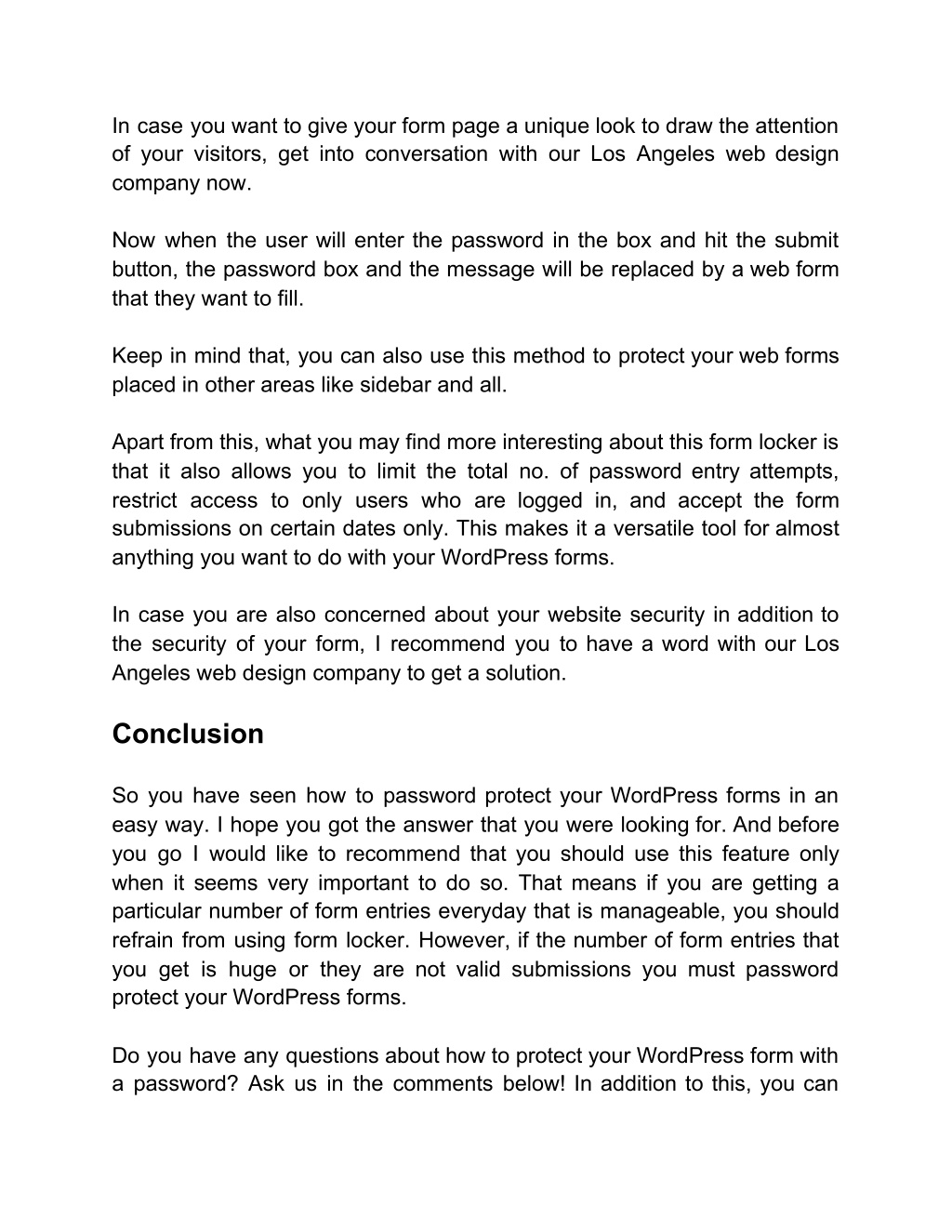 In case you want to give your form page a unique look to draw the attention of your visitors, get into conversation with our Los Angeles web design company now.

Now when the user will enter the password in the box and hit the submit button, the password box and the message will be replaced by a web form that they want to fill.

Keep in mind that, you can also use this method to protect your web forms placed in other areas like sidebar and all.

Apart from this, what you may find more interesting about this form locker is that it also allows you to limit the total no. of password entry attempts, restrict access to only users who are logged in, and accept the form submissions on certain dates only. This makes it a versatile tool for almost anything you want to do with your WordPress forms.

In case you are also concerned about your website security in addition to the security of your form, I recommend you to have a word with our Los Angeles web design company to get a solution.

Conclusion

So you have seen how to password protect your WordPress forms in an easy way. I hope you got the answer that you were looking for. And before you go I would like to recommend that you should use this feature only when it seems very important to do so. That means if you are getting a particular number of form entries everyday that is manageable, you should refrain from using form locker. However, if the number of form entries that you get is huge or they are not valid submissions you must password protect your WordPress forms.

Do you have any questions about how to protect your WordPress form with a password? Ask us in the comments below! In addition to this, you can